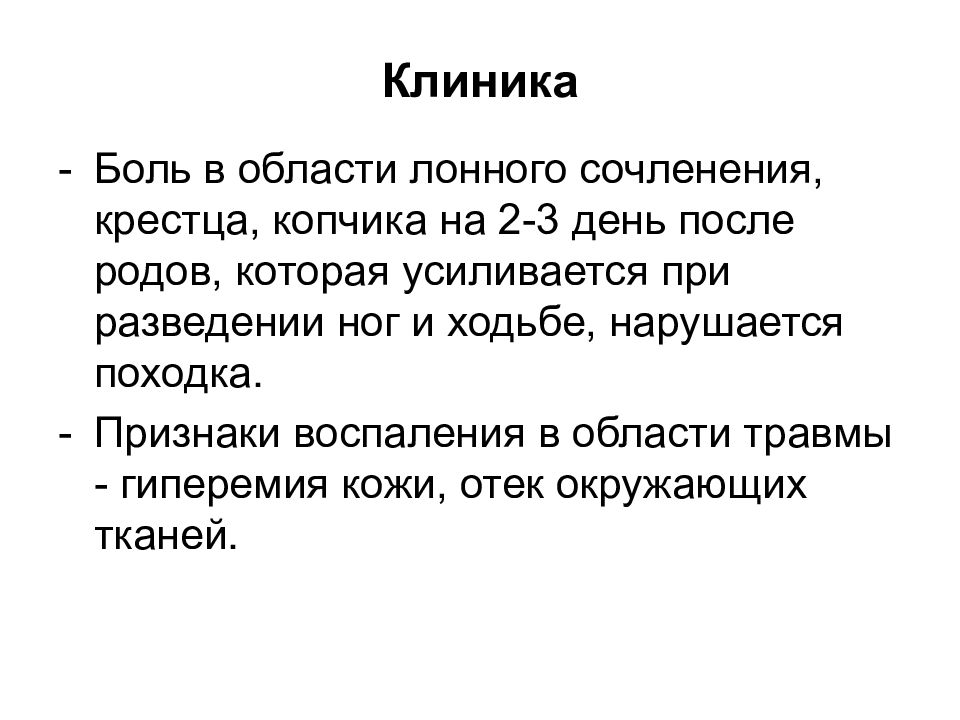 Клиника

- Боль в области лонного сочленения, крестца, копчика на 2-3 день после родов, которая усиливается при разведении ног и ходьбе, нарушается походка.
- Признаки воспаления в области травмы - гиперемия кожи, отек окружающих тканей.